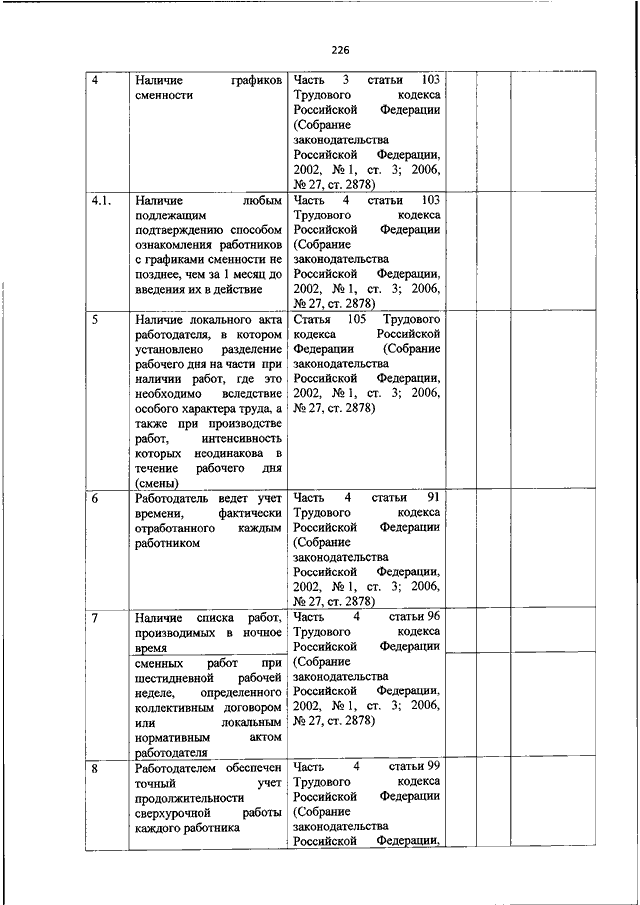 226

| | | | | | |
|---|---|---|---|---|---|
| 4 | Наличие графиков сменности | Часть 3 статьи 103 Трудового кодекса Российской Федерации (Собрание законодательства Российской Федерации, 2002, № 1, ст. 3; 2006, № 27, ст. 2878) | | | |
| 4.1. | Наличие любым подлежащим подтверждению способом ознакомления работников с графиками сменности не позднее, чем за 1 месяц до введения их в действие | Часть 4 статьи 103 Трудового кодекса Российской Федерации (Собрание законодательства Российской Федерации, 2002, № 1, ст. 3; 2006, № 27, ст. 2878) | | | |
| 5 | Наличие локального акта работодателя, в котором установлено разделение рабочего дня на части при наличии работ, где это необходимо вследствие особого характера труда, а также при производстве работ, интенсивность которых неодинакова в течение рабочего дня (смены) | Статья 105 Трудового кодекса Российской Федерации (Собрание законодательства Российской Федерации, 2002, № 1, ст. 3; 2006, № 27, ст. 2878) | | | |
| 6 | Работодатель ведет учет времени, фактически отработанного каждым работником | Часть 4 статьи 91 Трудового кодекса Российской Федерации (Собрание законодательства Российской Федерации, 2002, № 1, ст. 3; 2006, № 27, ст. 2878) | | | |
| 7 | Наличие списка работ, производимых в ночное время | Часть 4 статьи 96 Трудового кодекса Российской Федерации (Собрание законодательства Российской Федерации, 2002, № 1, ст. 3; 2006, № 27, ст. 2878) | | | |
| | сменных работ при шестидневной рабочей неделе, определенного коллективным договором или локальным нормативным актом работодателя | | | | |
| 8 | Работодателем обеспечен точный учет продолжительности сверхурочной работы каждого работника | Часть 4 статьи 99 Трудового кодекса Российской Федерации (Собрание законодательства Российской Федерации, | | | |